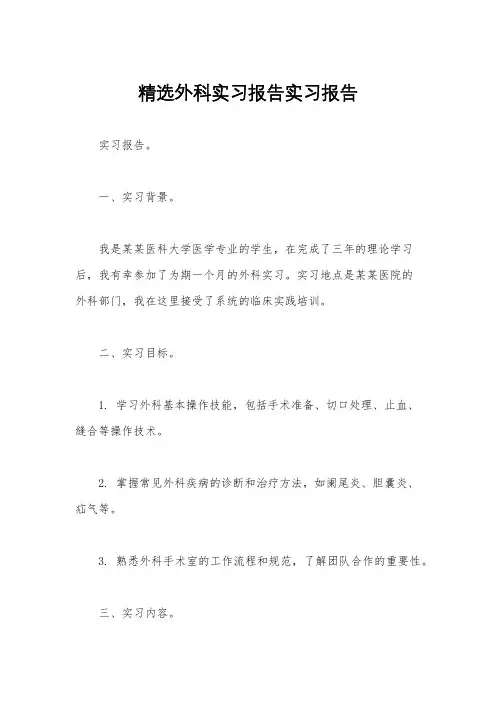 精选外科实习报告实习报告

实习报告。

一、实习背景。

我是某某医科大学医学专业的学生，在完成了三年的理论学习后，我有幸参加了为期一个月的外科实习。实习地点是某某医院的外科部门，我在这里接受了系统的临床实践培训。

二、实习目标。

1. 学习外科基本操作技能，包括手术准备、切口处理、止血、缝合等操作技术。

2. 掌握常见外科疾病的诊断和治疗方法，如阑尾炎、胆囊炎、疝气等。

3. 熟悉外科手术室的工作流程和规范，了解团队合作的重要性。

三、实习内容。